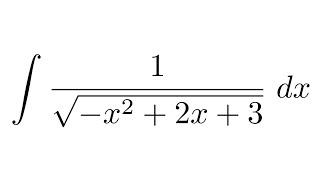 $\int \frac{1}{\sqrt{-x^2+2x+3}}\,dx$